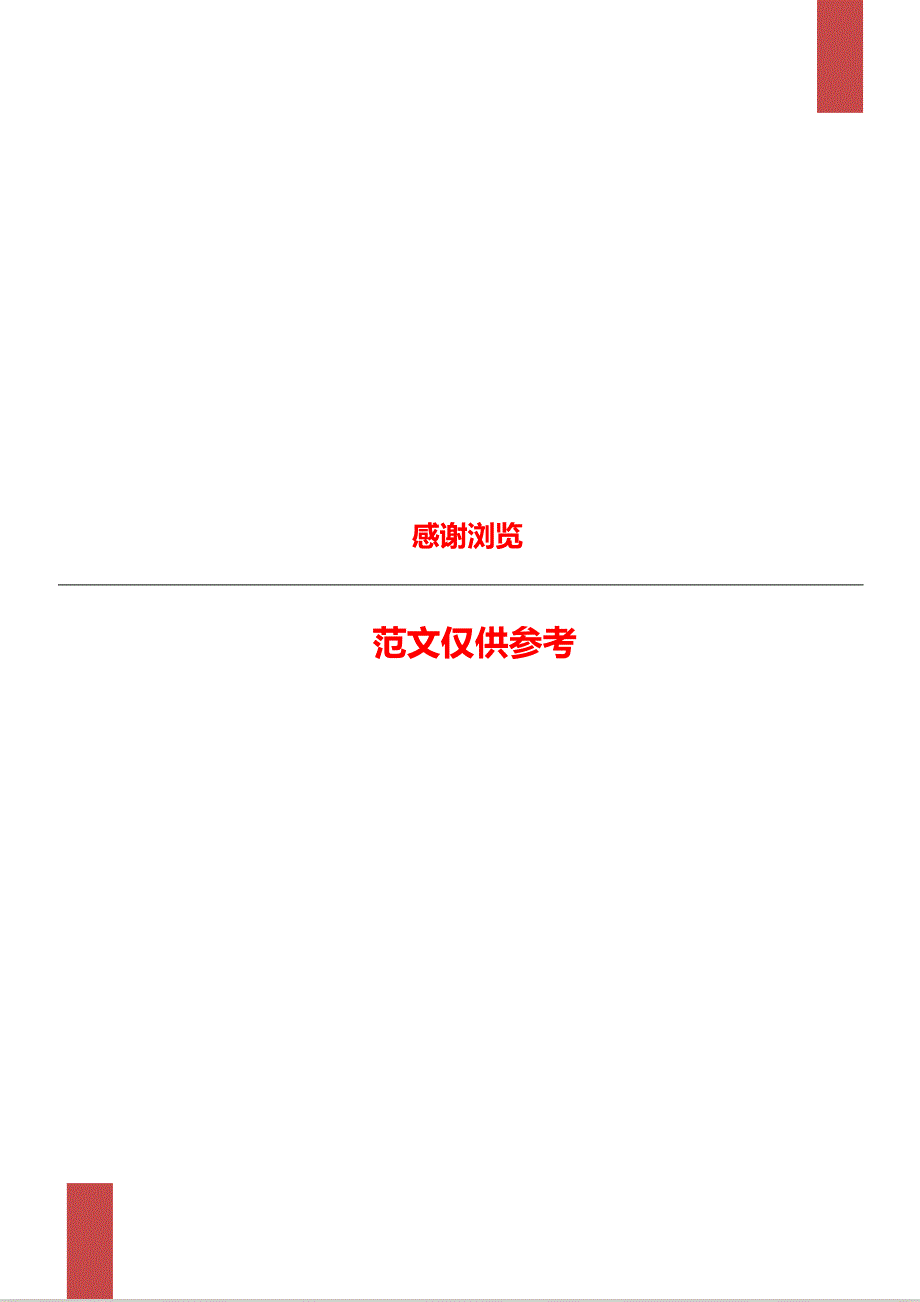 感谢浏览

范文仅供参考